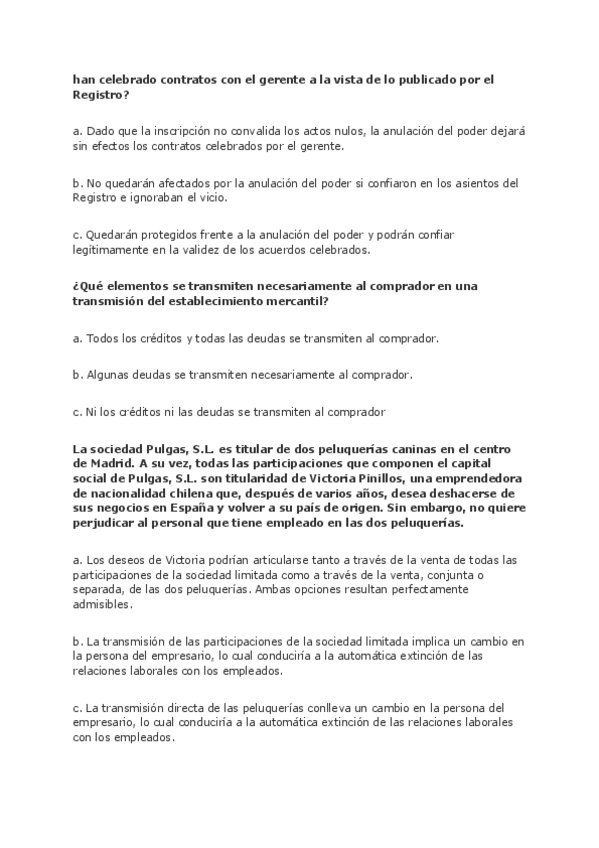 han celebrado contratos con el gerente a la vista de lo publicado por el Registro?

a. Dado que la inscripción no convalida los actos nulos, la anulación del poder dejará sin efectos los contratos celebrados por el gerente.

b. No quedarán afectados por la anulación del poder si confiaron en los asientos del Registro e ignoraban el vicio.

c. Quedarán protegidos frente a la anulación del poder y podrán confiar legítimamente en la validez de los acuerdos celebrados.

¿Qué elementos se transmiten necesariamente al comprador en una transmisión del establecimiento mercantil?

a. Todos los créditos y todas las deudas se transmiten al comprador.

b. Algunas deudas se transmiten necesariamente al comprador.

c. Ni los créditos ni las deudas se transmiten al comprador

La sociedad Pulgas, S.L. es titular de dos peluquerías caninas en el centro de Madrid. A su vez, todas las participaciones que componen el capital social de Pulgas, S.L. son titularidad de Victoria Pinillos, una emprendedora de nacionalidad chilena que, después de varios años, desea deshacerse de sus negocios en España y volver a su país de origen. Sin embargo, no quiere perjudicar al personal que tiene empleado en las dos peluquerías.

a. Los deseos de Victoria podrían articularse tanto a través de la venta de todas las participaciones de la sociedad limitada como a través de la venta, conjunta o separada, de las dos peluquerías. Ambas opciones resultan perfectamente admisibles.

b. La transmisión de las participaciones de la sociedad limitada implica un cambio en la persona del empresario, lo cual conduciría a la automática extinción de las relaciones laborales con los empleados.

c. La transmisión directa de las peluquerías conlleva un cambio en la persona del empresario, lo cual conduciría a la automática extinción de las relaciones laborales con los empleados.